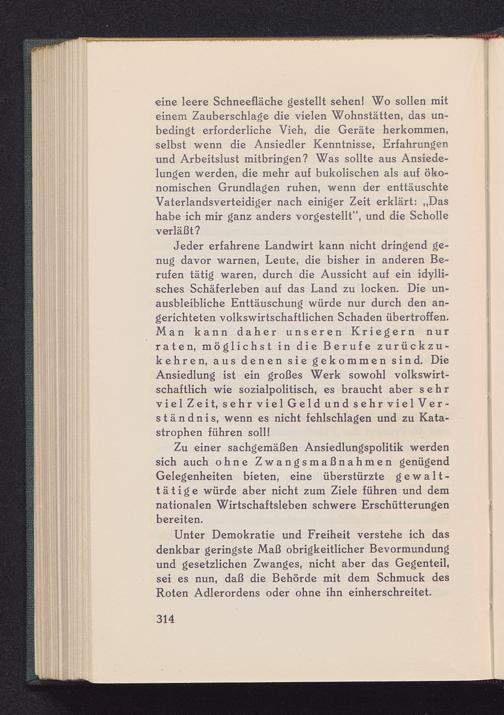 eine leere Schneefläche gestellt sehen! Wo sollen mit einem Zauberschlage die vielen Wohnstätten, das unbedingt erforderliche Vieh, die Geräte herkommen, selbst wenn die Ansiedler Kenntnisse, Erfahrungen und Arbeitslust mitbringen? Was sollte aus Ansiedelungen werden, die mehr auf bukolischen als auf ökonomischen Grundlagen ruhen, wenn der enttäuschte Vaterlandsverteidiger nach einiger Zeit erklärt: „Das habe ich mir ganz anders vorgestellt", und die Scholle verläßt?

Jeder erfahrene Landwirt kann nicht dringend genug davor warnen, Leute, die bisher in anderen Berufen tätig waren, durch die Aussicht auf ein idyllisches Schäferleben auf das Land zu locken. Die unausbleibliche Enttäuschung würde nur durch den angerichteten volkswirtschaftlichen Schaden übertroffen. Man kann daher unseren Kriegern nur raten, möglichst in die Berufe zurückzukehren, aus denen sie gekommen sind. Die Ansiedlung ist ein großes Werk sowohl volkswirtschaftlich wie sozialpolitisch, es braucht aber sehr viel Zeit, sehr viel Geld und sehr viel Verständnis, wenn es nicht fehlschlagen und zu Katastrophen führen soll!

Zu einer sachgemäßen Ansiedlungspolitik werden sich auch ohne Zwangsmaßnahmen genügend Gelegenheiten bieten, eine überstürzte gewalttätige würde aber nicht zum Ziele führen und dem nationalen Wirtschaftsleben schwere Erschütterungen bereiten.

Unter Demokratie und Freiheit verstehe ich das denkbar geringste Maß obrigkeitlicher Bevormundung und gesetzlichen Zwanges, nicht aber das Gegenteil, sei es nun, daß die Behörde mit dem Schmuck des Roten Adlerordens oder ohne ihn einherschreitet.

314